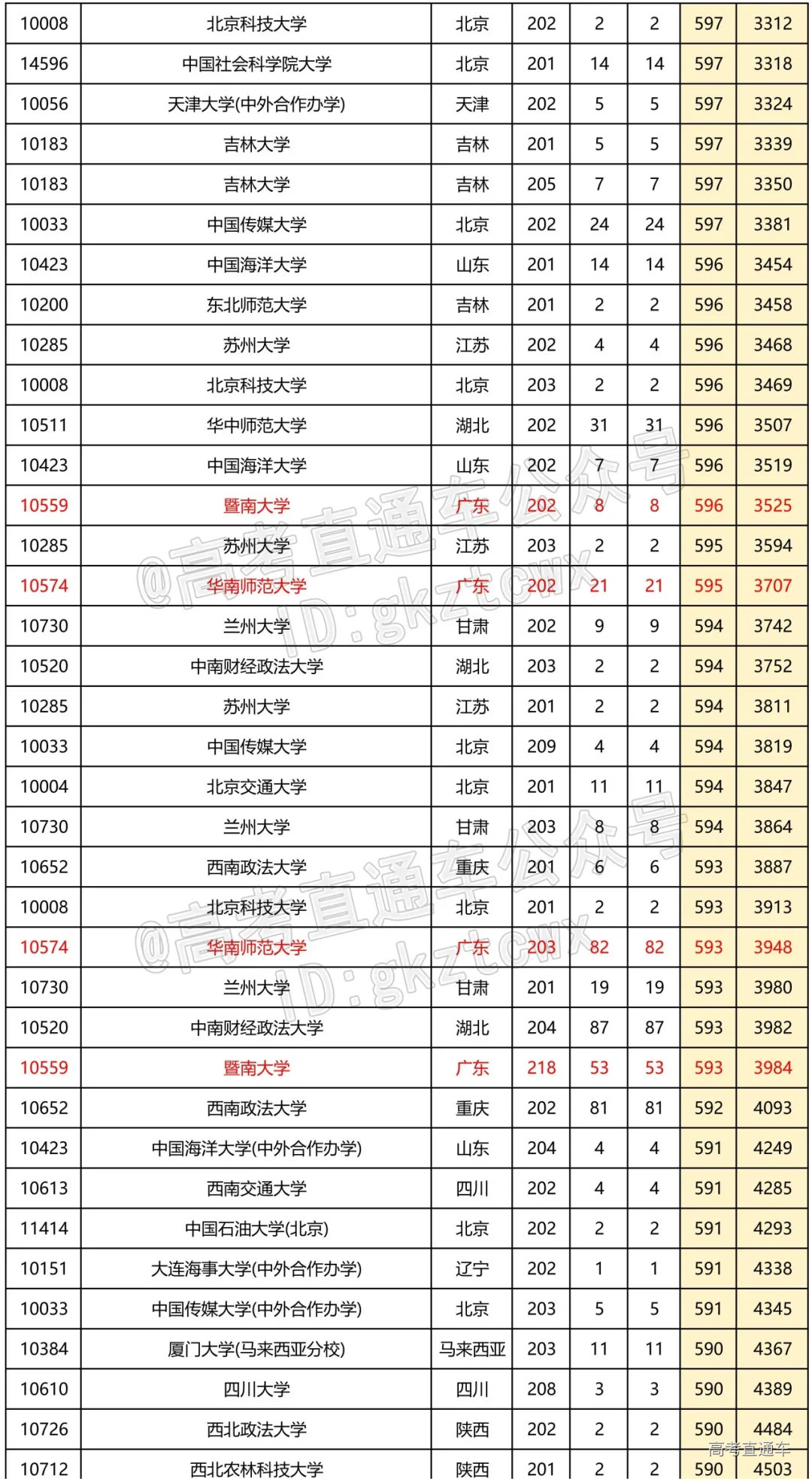 | 10008 | 北京科技大学 | 北京 | 202 | 2 | 2 | 597 | 3312 |
|---|---|---|---|---|---|---|---|
| 14596 | 中国社会科学院大学 | 北京 | 201 | 14 | 14 | 597 | 3318 |
| 10056 | 天津大学(中外合作办学) | 天津 | 202 | 5 | 5 | 597 | 3324 |
| 10183 | 吉林大学 | 吉林 | 201 | 5 | 5 | 597 | 3339 |
| 10183 | 吉林大学 | 吉林 | 205 | 7 | 7 | 597 | 3350 |
| 10033 | 中国传媒大学 | 北京 | 202 | 24 | 24 | 597 | 3381 |
| 10423 | 中国海洋大学 | 山东 | 201 | 14 | 14 | 596 | 3454 |
| 10200 | 东北师范大学 | 吉林 | 201 | 2 | 2 | 596 | 3458 |
| 10285 | 苏州大学 | 江苏 | 202 | 4 | 4 | 596 | 3468 |
| 10008 | 北京科技大学 | 北京 | 203 | 2 | 2 | 596 | 3469 |
| 10511 | 华中师范大学 | 湖北 | 202 | 31 | 31 | 596 | 3507 |
| 10423 | 中国海洋大学 | 山东 | 202 | 7 | 7 | 596 | 3519 |
| 10559 | 暨南大学 | 广东 | 202 | 8 | 8 | 596 | 3525 |
| 10285 | 苏州大学 | 江苏 | 203 | 2 | 2 | 595 | 3594 |
| 10574 | 华南师范大学 | 广东 | 202 | 21 | 21 | 595 | 3707 |
| 10730 | 兰州大学 | 甘肃 | 202 | 9 | 9 | 594 | 3742 |
| 10520 | 中南财经政法大学 | 湖北 | 203 | 2 | 2 | 594 | 3752 |
| 10285 | 苏州大学 | 江苏 | 201 | 2 | 2 | 594 | 3811 |
| 10033 | 中国传媒大学 | 北京 | 209 | 4 | 4 | 594 | 3819 |
| 10004 | 北京交通大学 | 北京 | 201 | 11 | 11 | 594 | 3847 |
| 10730 | 兰州大学 | 甘肃 | 203 | 8 | 8 | 594 | 3864 |
| 10652 | 西南政法大学 | 重庆 | 201 | 6 | 6 | 593 | 3887 |
| 10008 | 北京科技大学 | 北京 | 201 | 2 | 2 | 593 | 3913 |
| 10574 | 华南师范大学 | 广东 | 203 | 82 | 82 | 593 | 3948 |
| 10730 | 兰州大学 | 甘肃 | 201 | 19 | 19 | 593 | 3980 |
| 10520 | 中南财经政法大学 | 湖北 | 204 | 87 | 87 | 593 | 3982 |
| 10559 | 暨南大学 | 广东 | 218 | 53 | 53 | 593 | 3984 |
| 10652 | 西南政法大学 | 重庆 | 202 | 81 | 81 | 592 | 4093 |
| 10423 | 中国海洋大学(中外合作办学) | 山东 | 204 | 4 | 4 | 591 | 4249 |
| 10613 | 西南交通大学 | 四川 | 202 | 4 | 4 | 591 | 4285 |
| 11414 | 中国石油大学(北京) | 北京 | 202 | 2 | 2 | 591 | 4293 |
| 10151 | 大连海事大学(中外合作办学) | 辽宁 | 202 | 1 | 1 | 591 | 4338 |
| 10033 | 中国传媒大学(中外合作办学) | 北京 | 203 | 5 | 5 | 591 | 4345 |
| 10384 | 厦门大学(马来西亚分校) | 马来西亚 | 203 | 11 | 11 | 590 | 4367 |
| 10610 | 四川大学 | 四川 | 208 | 3 | 3 | 590 | 4389 |
| 10726 | 西北政法大学 | 陕西 | 202 | 2 | 2 | 590 | 4484 |
| 10712 | 西北农林科技大学 | 陕西 | 201 | 2 | 2 | 590 | 4503 |

@高考直通车公众号 ID:gkztcwx
@高考直通车公众号 ID:gkztcwx
高考直通车